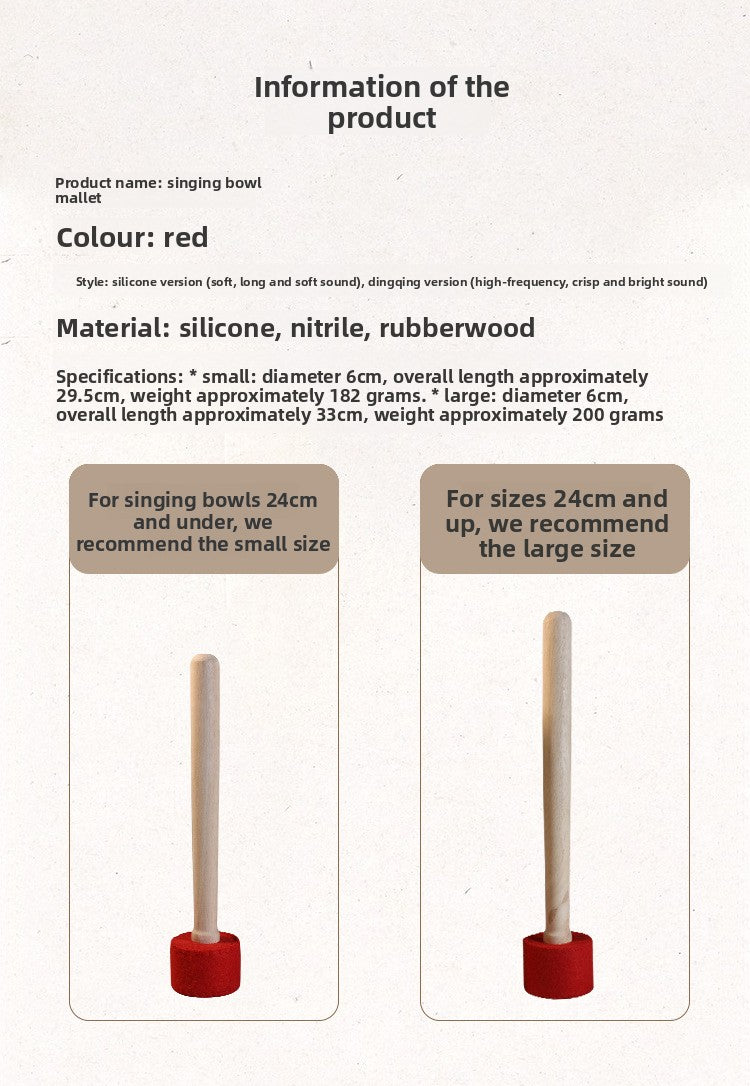 Information of the product

Product name: singing bowl mallet

Colour: red

Style: silicone version (soft, long and soft sound), dingqing version (high-frequency, crisp and bright sound)

Material: silicone, nitrile, rubberwood

Specifications: * small: diameter 6cm, overall length approximately 29.5cm, weight approximately 182 grams. * large: diameter 6cm, overall length approximately 33cm, weight approximately 200 grams

For singing bowls 24cm and under, we recommend the small size

For sizes 24cm and up, we recommend the large size